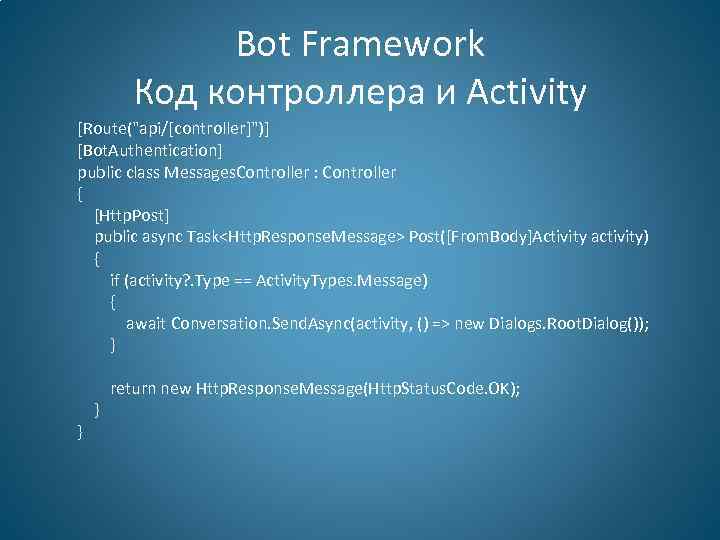 Bot Framework
Код контроллера и Activity

[Route("api/[controller]")]
[BotAuthentication]
public class MessagesController : Controller
{
[HttpPost]
public async Task<HttpResponseMessage> Post([FromBody]Activity activity)
{
if (activity?.Type == ActivityTypes.Message)
{
await Conversation.SendAsync(activity, () => new Dialogs.RootDialog());
}

return new HttpResponseMessage(HttpStatusCode.OK);
}
}